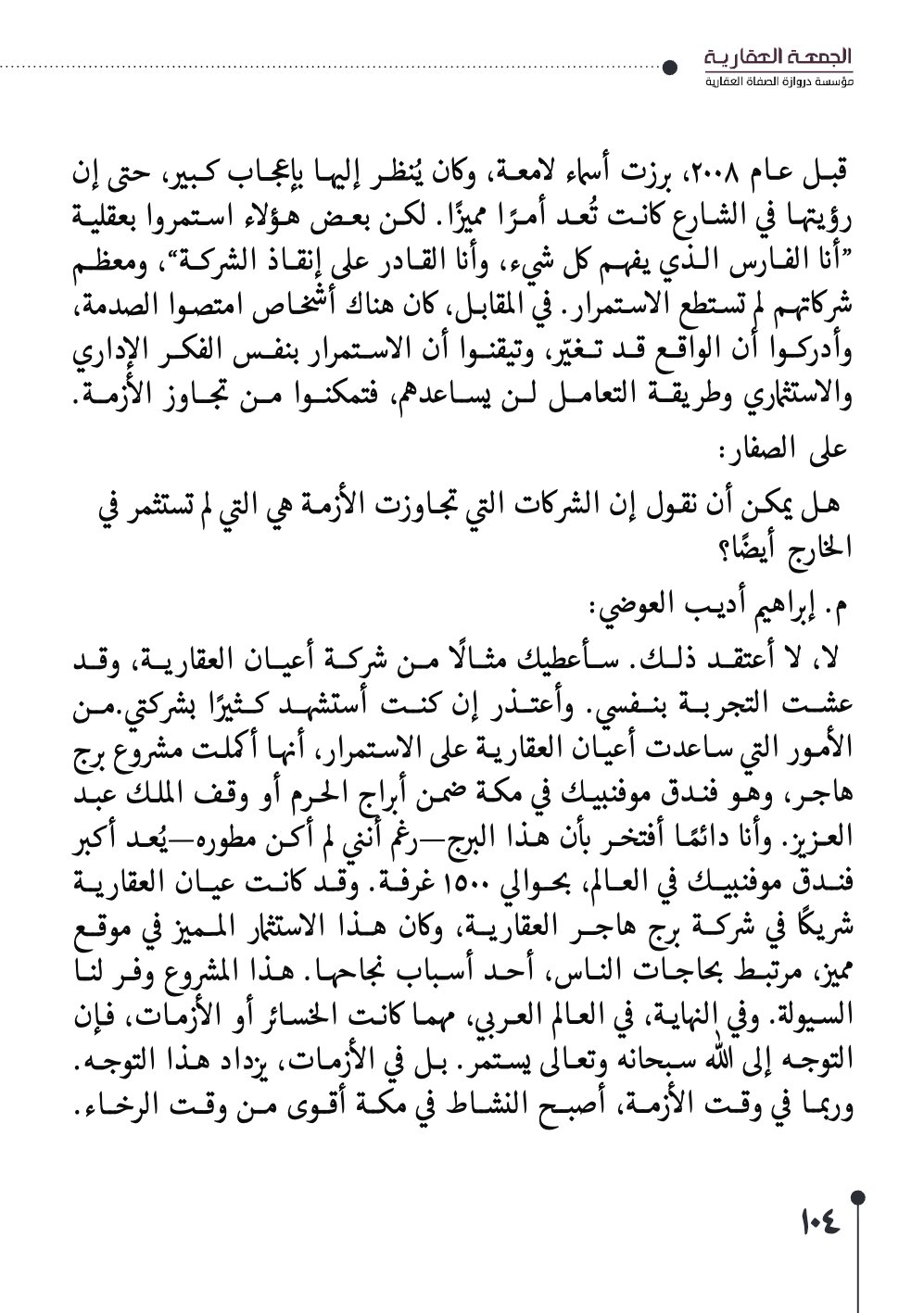 الجمعة العقارية
مؤسسة دروازة الصفاة العقارية

قبل عام ٢٠٠٨، برزت أسماء لامعة، وكان يُنظر إليها بإعجاب كبير، حتى إن رؤيتها في الشارع كانت تُعد أمرًا مميزًا. لكن بعض هؤلاء استمروا بعقلية "أنا الفارس الذي يفهم كل شيء، وأنا القادر على إنقاذ الشركة"، ومعظم شركاتهم لم تستطع الاستمرار. في المقابل، كان هناك أشخاص امتصوا الصدمة، وأدركوا أن الواقع قد تغيّر، وتيقنوا أن الاستمرار بنفس الفكر الإداري والاستثماري وطريقة التعامل لن يساعدهم، فتمكنوا من تجاوز الأزمة.

على الصفار:

هل يمكن أن نقول إن الشركات التي تجاوزت الأزمة هي التي لم تستثمر في الخارج أيضًا؟

م. إبراهيم أديب العوضي:

لا، لا أعتقد ذلك. سأعطيك مثالًا من شركة أعيان العقارية، وقد عشت التجربة بنفسي. وأعتذر إن كنت أستشهد كثيرًا بشركتي.من الأمور التي ساعدت أعيان العقارية على الاستمرار، أنها أكملت مشروع برج هاجر، وهو فندق موفنبيك في مكة ضمن أبراج الحرم أو وقف الملك عبد العزيز. وأنا دائمًا أفتخر بأن هذا البرج—رغم أنني لم أكن مطوره—يُعد أكبر فندق موفنبيك في العالم، بحوالي ١٥٠٠ غرفة. وقد كانت عيان العقارية شريكًا في شركة برج هاجر العقارية، وكان هذا الاستثمار المميز في موقع مميز، مرتبط بحاجات الناس، أحد أسباب نجاحها. هذا المشروع وفر لنا السيولة. وفي النهاية، في العالم العربي، مهما كانت الخسائر أو الأزمات، فإن التوجه إلى الله سبحانه وتعالى يستمر. بل في الأزمات، يزداد هذا التوجه. وربما في وقت الأزمة، أصبح النشاط في مكة أقوى من وقت الرخاء.

١٠٤